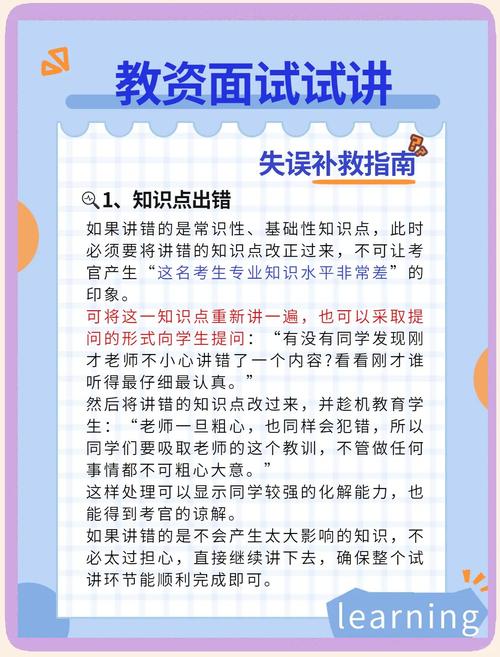 教资面试试讲

失误补救指南

1、知识点出错

如果讲错的是常识性、基础性知识点，此时必须要将讲错的知识点改正过来，不可让考官产生“这名考生专业知识水平非常差”的印象。

可将这一知识点重新讲一遍，也可以采取提问的形式向学生提问：“有没有同学发现刚才老师不小心讲错了一个内容?看看刚才谁听得最仔细最认真。”

然后将讲错的知识点改过来，并趁机教育学生：“老师一旦粗心，也同样会犯错，所以同学们要吸取老师的这个教训，不管做任何事情都不可粗心大意。”

这样处理可以显示同学较强的化解能力，也能得到考官的谅解。

如果讲错的是不会产生太大影响的知识，不必太过担心，直接继续讲下去，确保整个试讲环节能顺利完成即可。

learning